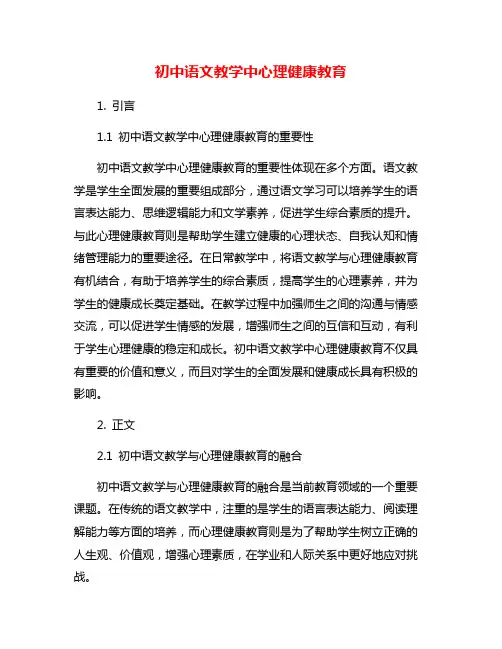 初中语文教学中心理健康教育

1. 引言

1.1 初中语文教学中心理健康教育的重要性

初中语文教学中心理健康教育的重要性体现在多个方面。语文教学是学生全面发展的重要组成部分，通过语文学习可以培养学生的语言表达能力、思维逻辑能力和文学素养，促进学生综合素质的提升。与此心理健康教育则是帮助学生建立健康的心理状态、自我认知和情绪管理能力的重要途径。在日常教学中，将语文教学与心理健康教育有机结合，有助于培养学生的综合素质，提高学生的心理素养，并为学生的健康成长奠定基础。在教学过程中加强师生之间的沟通与情感交流，可以促进学生情感的发展，增强师生之间的互信和互动，有利于学生心理健康的稳定和成长。初中语文教学中心理健康教育不仅具有重要的价值和意义，而且对学生的全面发展和健康成长具有积极的影响。

2. 正文

2.1 初中语文教学与心理健康教育的融合

初中语文教学与心理健康教育的融合是当前教育领域的一个重要课题。在传统的语文教学中，注重的是学生的语言表达能力、阅读理解能力等方面的培养，而心理健康教育则是为了帮助学生树立正确的人生观、价值观，增强心理素质，在学业和人际关系中更好地应对挑战。